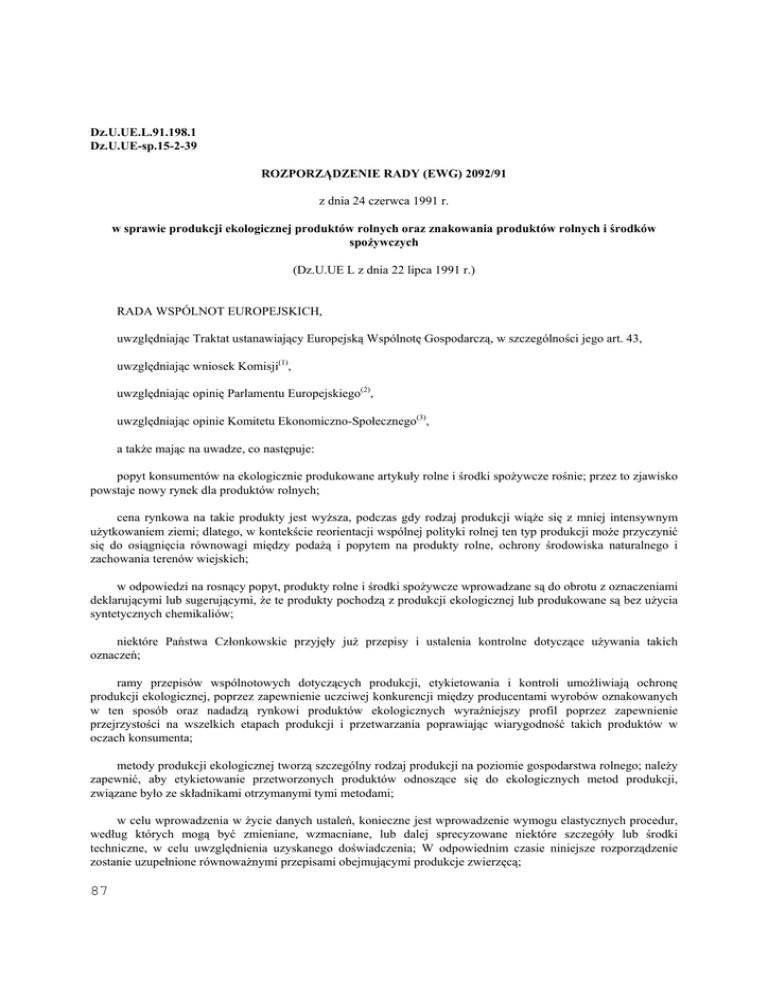 Dz.U.UE.L.91.198.1
Dz.U.UE-sp.15-2-39

ROZPORZĄDZENIE RADY (EWG) 2092/91

z dnia 24 czerwca 1991 r.

w sprawie produkcji ekologicznej produktów rolnych oraz znakowania produktów rolnych i środków spożywczych

(Dz.U.UE L z dnia 22 lipca 1991 r.)

RADA WSPÓLNOT EUROPEJSKICH,

uwzględniając Traktat ustanawiający Europejską Wspólnotę Gospodarczą, w szczególności jego art. 43,

uwzględniając wniosek Komisji$^{(1)}$,

uwzględniając opinię Parlamentu Europejskiego$^{(2)}$,

uwzględniając opinie Komitetu Ekonomiczno-Społecznego$^{(3)}$,

a także mając na uwadze, co następuje:

popyt konsumentów na ekologicznie produkowane artykuły rolne i środki spożywcze rośnie; przez to zjawisko powstaje nowy rynek dla produktów rolnych;

cena rynkowa na takie produkty jest wyższa, podczas gdy rodzaj produkcji wiąże się z mniej intensywnym użytkowaniem ziemi; dlatego, w kontekście reorientacji wspólnej polityki rolnej ten typ produkcji może przyczynić się do osiągnięcia równowagi między podażą i popytem na produkty rolne, ochrony środowiska naturalnego i zachowania terenów wiejskich;

w odpowiedzi na rosnący popyt, produkty rolne i środki spożywcze wprowadzane są do obrotu z oznaczeniami deklarującymi lub sugerującymi, że te produkty pochodzą z produkcji ekologicznej lub produkowane są bez użycia syntetycznych chemikaliów;

niektóre Państwa Członkowskie przyjęły już przepisy i ustalenia kontrolne dotyczące używania takich oznaczeń;

ramy przepisów wspólnotowych dotyczących produkcji, etykietowania i kontroli umożliwiają ochronę produkcji ekologicznej, poprzez zapewnienie uczciwej konkurencji między producentami wyrobów oznakowanych w ten sposób oraz nadadzą rynkowi produktów ekologicznych wyraźniejszy profil poprzez zapewnienie przejrzystości na wszelkich etapach produkcji i przetwarzania poprawiając wiarygodność takich produktów w oczach konsumenta;

metody produkcji ekologicznej tworzą szczególny rodzaj produkcji na poziomie gospodarstwa rolnego; należy zapewnić, aby etykietowanie przetworzonych produktów odnoszące się do ekologicznych metod produkcji, związane było ze składnikami otrzymanymi tymi metodami;

w celu wprowadzenia w życie danych ustaleń, konieczne jest wprowadzenie wymogu elastycznych procedur, według których mogą być zmieniane, wzmacniane, lub dalej sprecyzowane niektóre szczegóły lub środki techniczne, w celu uwzględnienia uzyskanego doświadczenia; W odpowiednim czasie niniejsze rozporządzenie zostanie uzupełnione równoważnymi przepisami obejmującymi produkcje zwierzęcą;

87